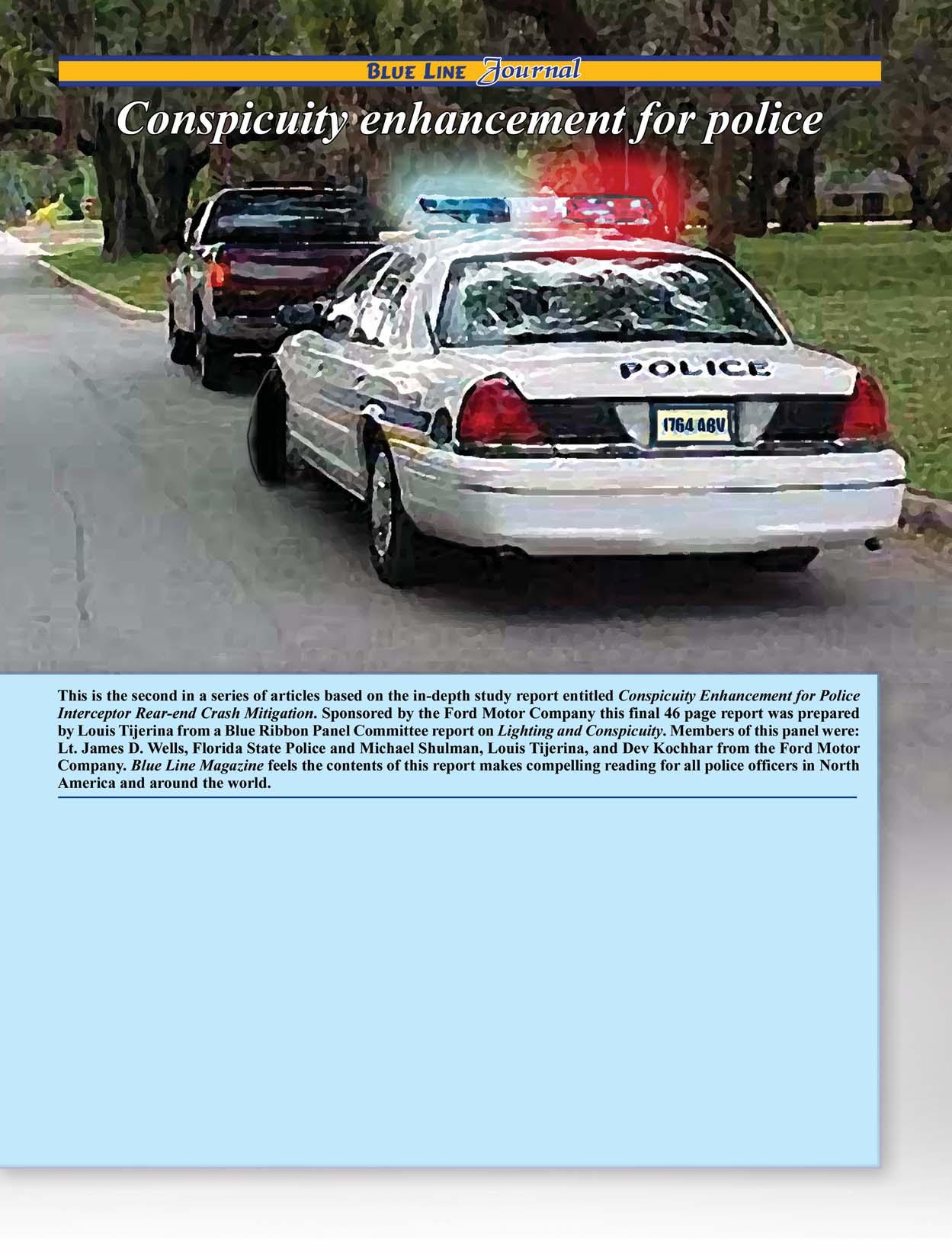 BLUE LINE Journal

Conspicuity enhancement for police

POLICE

1764 ABV

This is the second in a series of articles based on the in-depth study report entitled Conspicuity Enhancement for Police Interceptor Rear-end Crash Mitigation. Sponsored by the Ford Motor Company this final 46 page report was prepared by Louis Tijerina from a Blue Ribbon Panel Committee report on Lighting and Conspicuity. Members of this panel were: Lt. James D. Wells, Florida State Police and Michael Shulman, Louis Tijerina, and Dev Kochhar from the Ford Motor Company. Blue Line Magazine feels the contents of this report makes compelling reading for all police officers in North America and around the world.